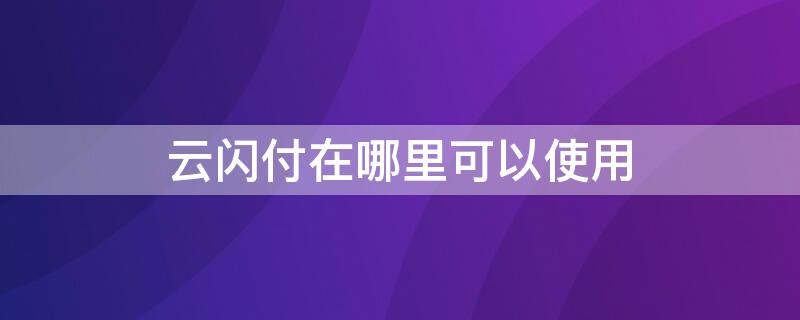 云闪付在哪里可以使用